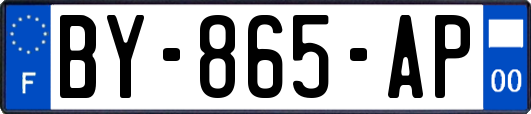 F
BY-865-AP
00